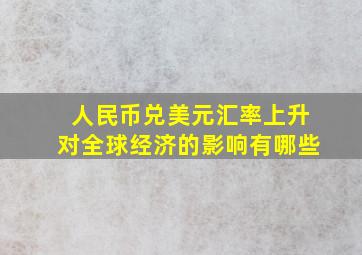 人民币兑美元汇率上升
对全球经济的影响有哪些